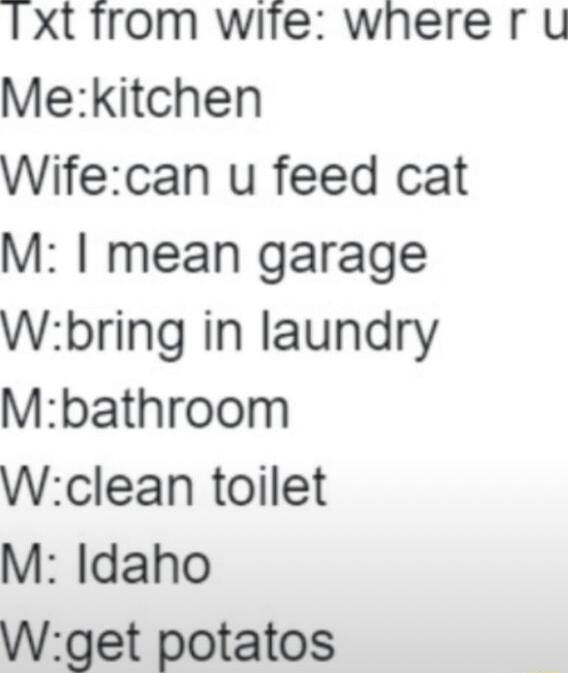 Txt from wife: where r u
Me:kitchen
Wife:can u feed cat
M: I mean garage
W:bring in laundry
M:bathroom
W:clean toilet
M: Idaho
W:get potatos